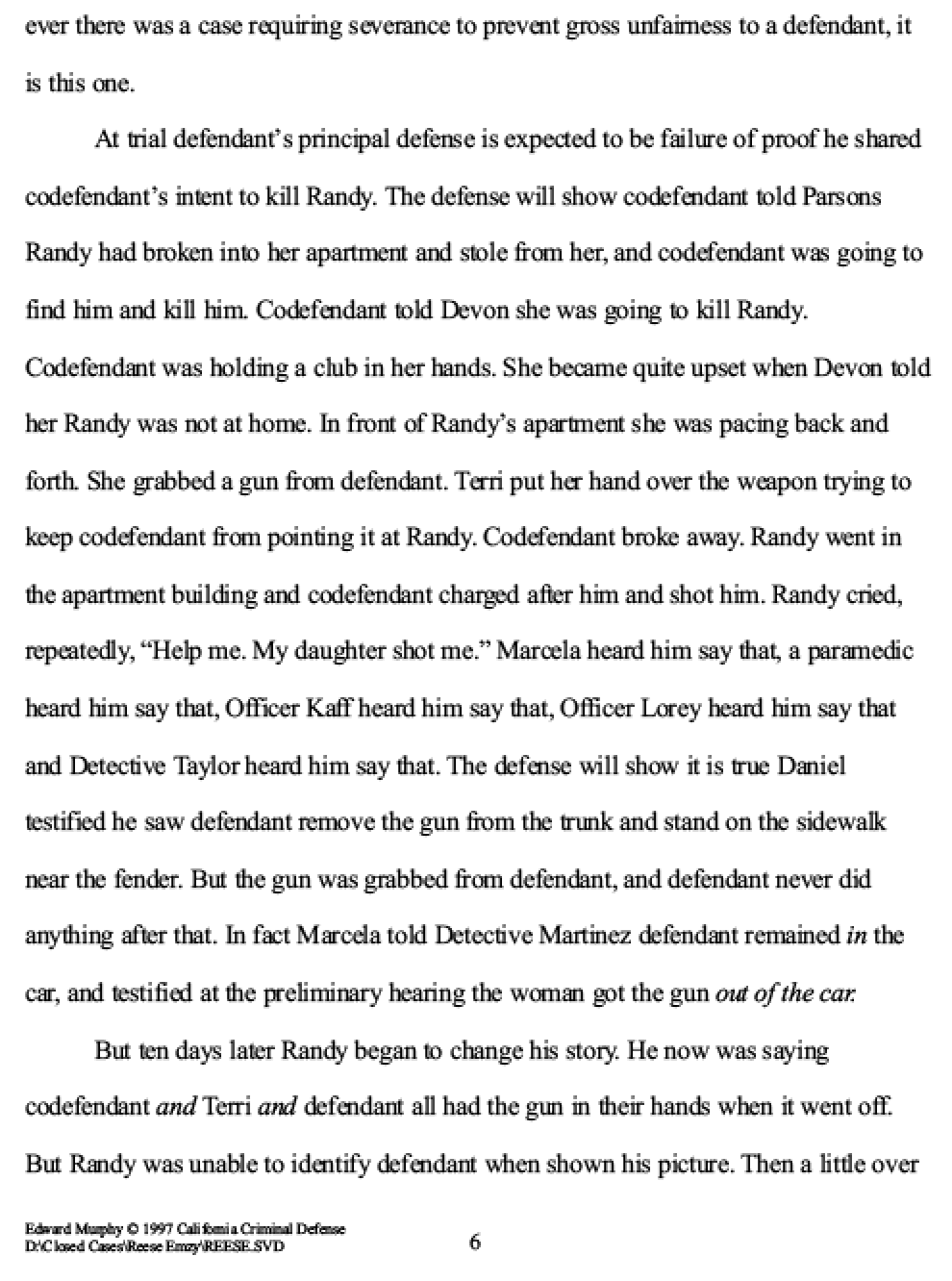 ever there was a case requiring severance to prevent gross unfairness to a defendant, it is this one.

At trial defendant's principal defense is expected to be failure of proof he shared codefendant's intent to kill Randy. The defense will show codefendant told Parsons Randy had broken into her apartment and stole from her, and codefendant was going to find him and kill him. Codefendant told Devon she was going to kill Randy. Codefendant was holding a club in her hands. She became quite upset when Devon told her Randy was not at home. In front of Randy's apartment she was pacing back and forth. She grabbed a gun from defendant. Terri put her hand over the weapon trying to keep codefendant from pointing it at Randy. Codefendant broke away. Randy went in the apartment building and codefendant charged after him and shot him. Randy cried, repeatedly, "Help me. My daughter shot me." Marcela heard him say that, a paramedic heard him say that, Officer Kaff heard him say that, Officer Lorey heard him say that and Detective Taylor heard him say that. The defense will show it is true Daniel testified he saw defendant remove the gun from the trunk and stand on the sidewalk near the fender. But the gun was grabbed from defendant, and defendant never did anything after that. In fact Marcela told Detective Martinez defendant remained in the car, and testified at the preliminary hearing the woman got the gun out of the car.

But ten days later Randy began to change his story. He now was saying codefendant and Terri and defendant all had the gun in their hands when it went off. But Randy was unable to identify defendant when shown his picture. Then a little over

Edward Murphy © 1997 California Criminal Defense
D:\Closed Cases\Reese Emzy\REESE.SVD
6